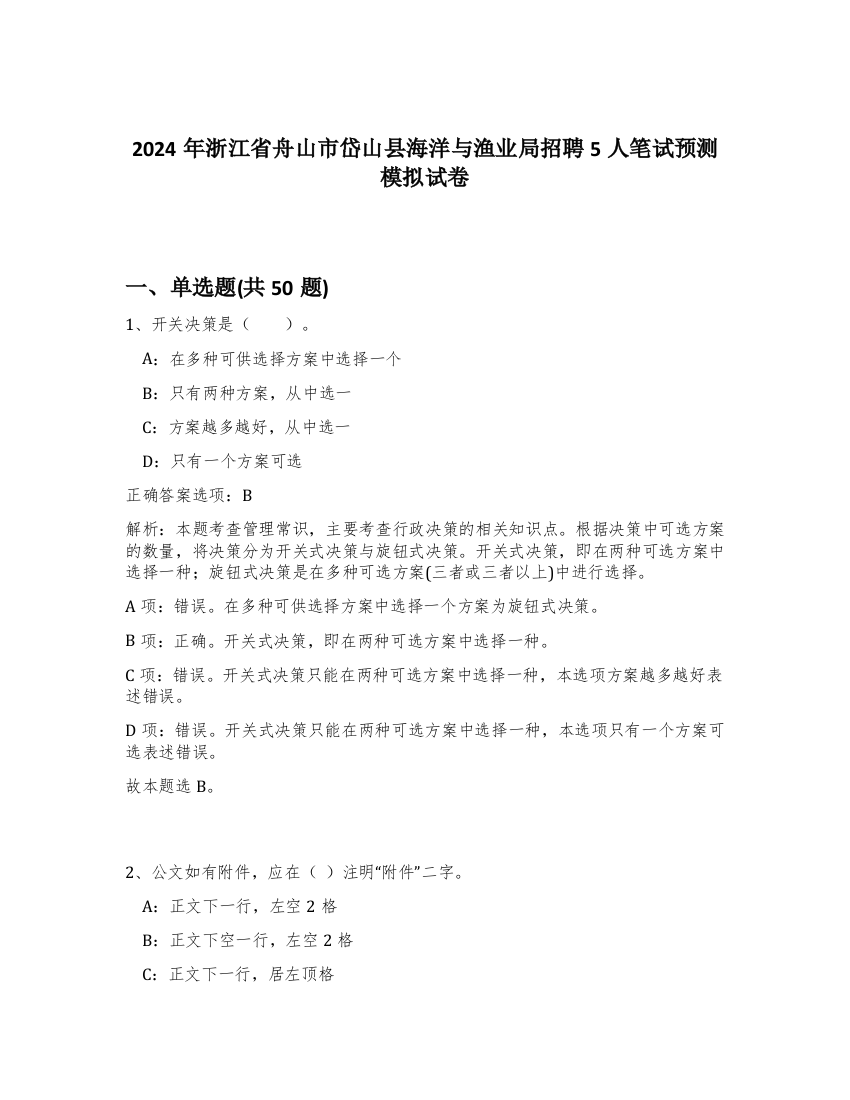 2024 年浙江省舟山市岱山县海洋与渔业局招聘 5 人笔试预测模拟试卷

一、单选题(共 50 题)

1、开关决策是（　　）。

A：在多种可供选择方案中选择一个

B：只有两种方案，从中选一

C：方案越多越好，从中选一

D：只有一个方案可选

正确答案选项：B

解析：本题考查管理常识，主要考查行政决策的相关知识点。根据决策中可选方案的数量，将决策分为开关式决策与旋钮式决策。开关式决策，即在两种可选方案中选择一种；旋钮式决策是在多种可选方案(三者或三者以上)中进行选择。

A 项：错误。在多种可供选择方案中选择一个方案为旋钮式决策。

B 项：正确。开关式决策，即在两种可选方案中选择一种。

C 项：错误。开关式决策只能在两种可选方案中选择一种，本选项方案越多越好表述错误。

D 项：错误。开关式决策只能在两种可选方案中选择一种，本选项只有一个方案可选表述错误。

故本题选 B。

2、公文如有附件，应在（ ）注明“附件”二字。

A：正文下一行，左空 2 格

B：正文下空一行，左空 2 格

C：正文下一行，居左顶格